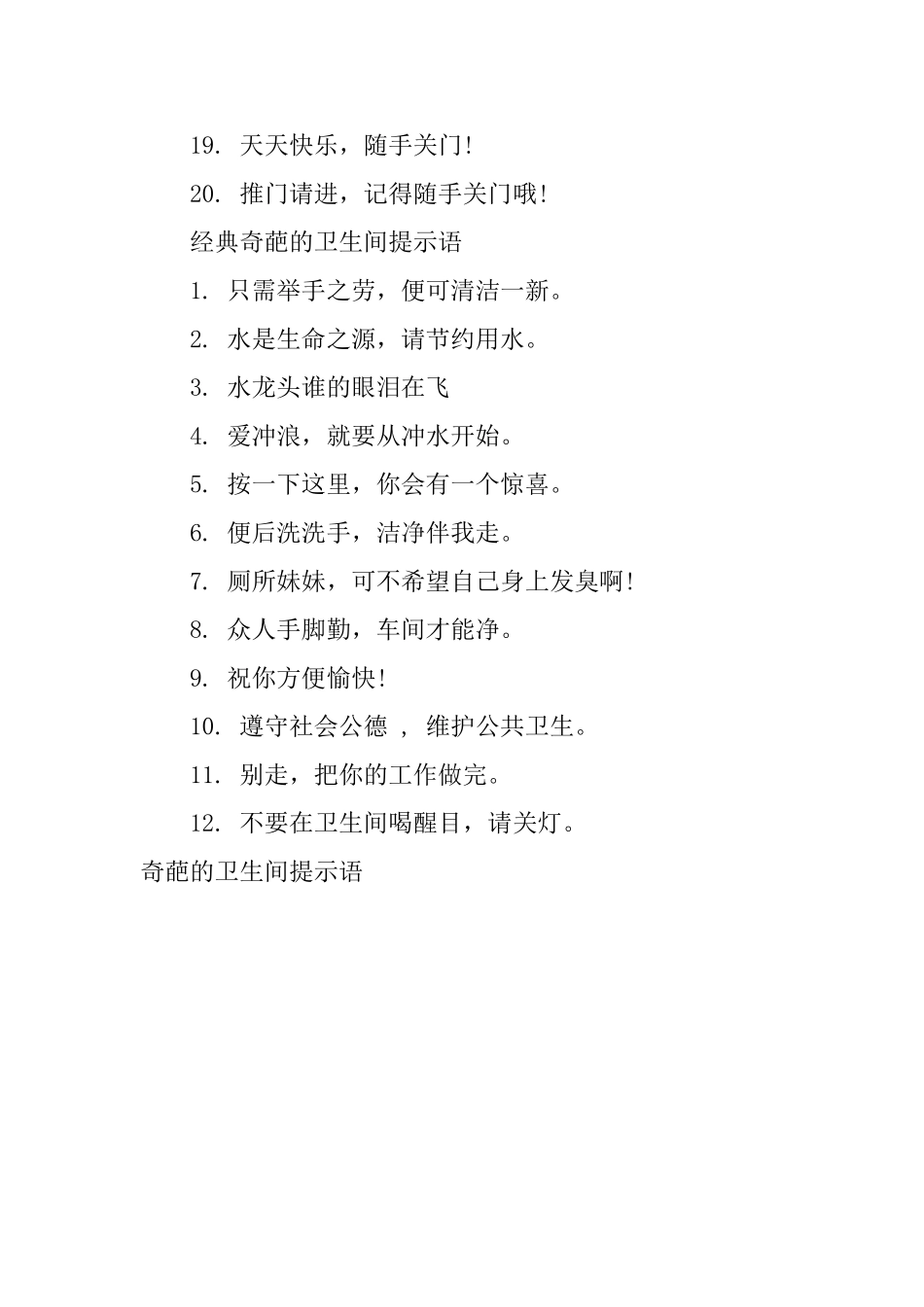 19. 天天快乐，随手关门!

20. 推门请进，记得随手关门哦!

经典奇葩的卫生间提示语

1. 只需举手之劳，便可清洁一新。

2. 水是生命之源，请节约用水。

3. 水龙头谁的眼泪在飞

4. 爱冲浪，就要从冲水开始。

5. 按一下这里，你会有一个惊喜。

6. 便后洗洗手，洁净伴我走。

7. 厕所妹妹，可不希望自己身上发臭啊!

8. 众人手脚勤，车间才能净。

9. 祝你方便愉快!

10. 遵守社会公德 ， 维护公共卫生。

11. 别走，把你的工作做完。

12. 不要在卫生间喝醒目，请关灯。

奇葩的卫生间提示语